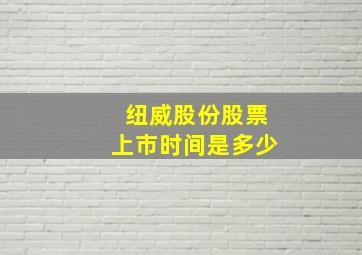 纽威股份股票
上市时间是多少